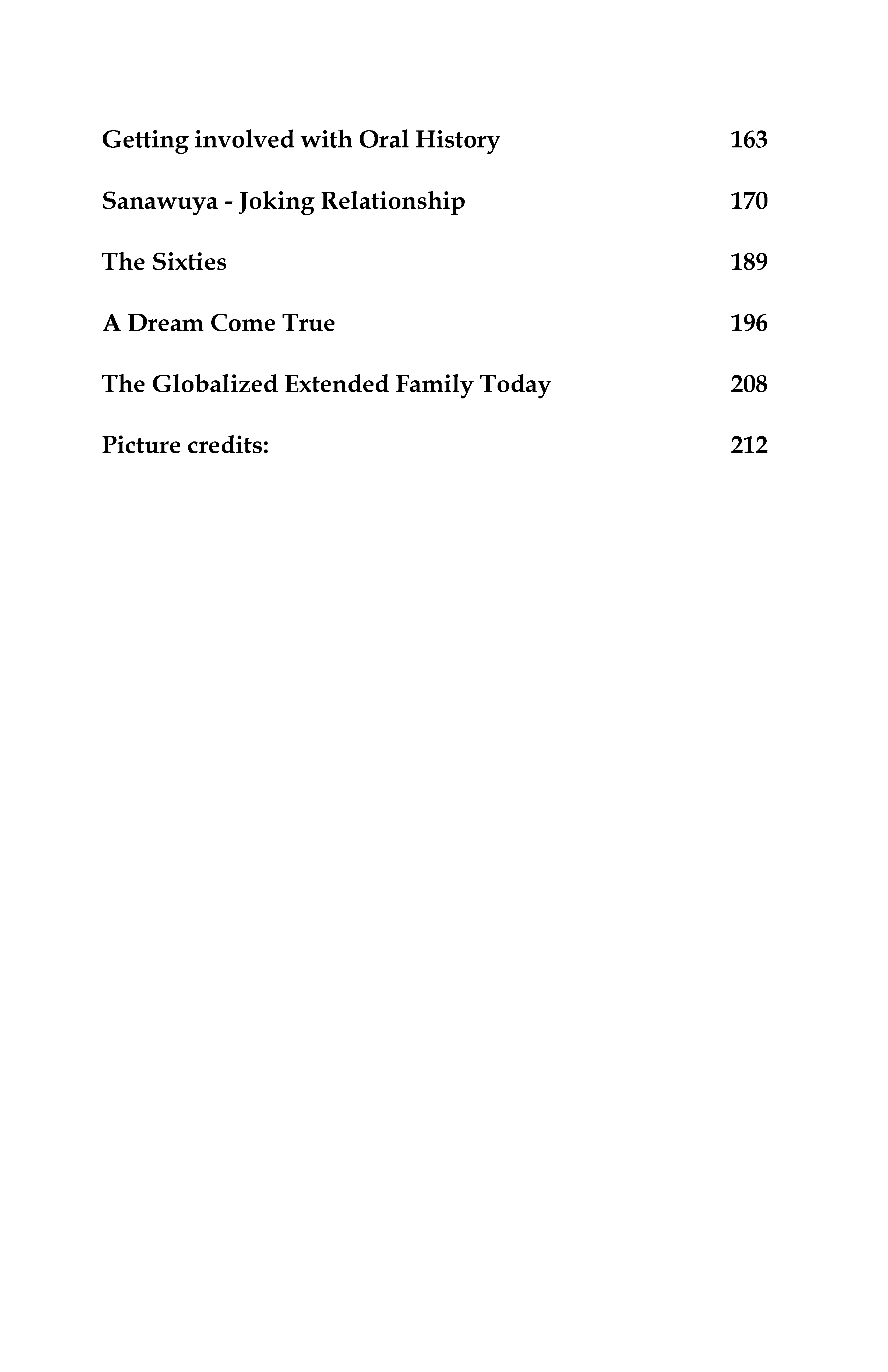 Getting involved with Oral History 163

Sanawuya - Joking Relationship 170

The Sixties 189

A Dream Come True 196

The Globalized Extended Family Today 208

Picture credits: 212